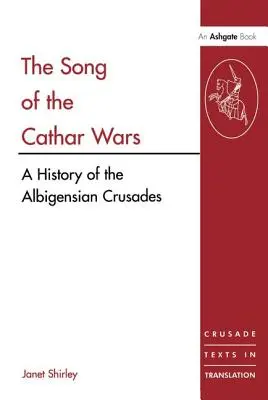 An Ashgate Book

The Song of the Cathar Wars

A History of the Albigensian Crusades

Janet Shirley

CRUSADE TEXTS IN TRANSLATION